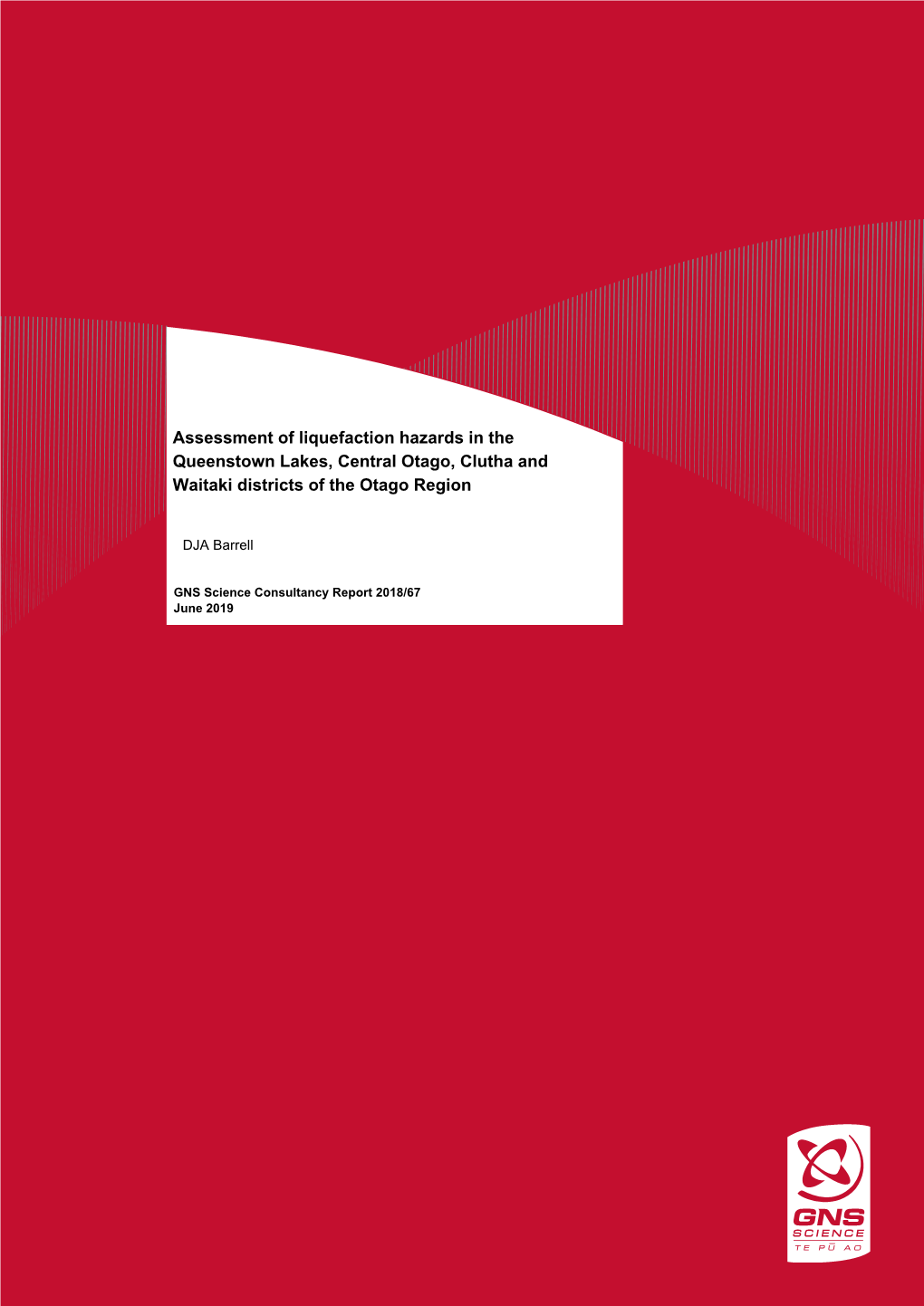 Assessment of liquefaction hazards in the Queenstown Lakes, Central Otago, Clutha and Waitaki districts of the Otago Region

DJA Barrell

GNS Science Consultancy Report 2018/67
June 2019

GNS
SCIENCE
TE PŪ AO